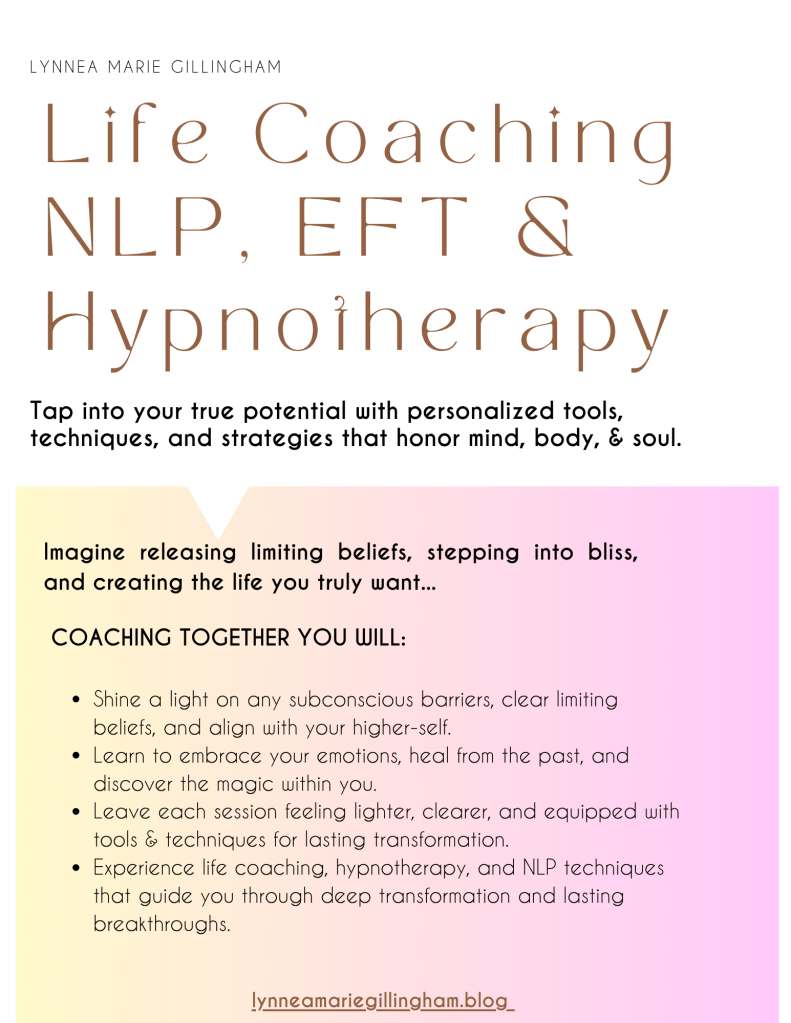 LYNNEA MARIE GILLINGHAM

Life Coaching NLP, EFT & Hypnotherapy

Tap into your true potential with personalized tools, techniques, and strategies that honor mind, body, & soul.

Imagine releasing limiting beliefs, stepping into bliss, and creating the life you truly want...

COACHING TOGETHER YOU WILL:

• Shine a light on any subconscious barriers, clear limiting beliefs, and align with your higher-self.
• Learn to embrace your emotions, heal from the past, and discover the magic within you.
• Leave each session feeling lighter, clearer, and equipped with tools & techniques for lasting transformation.
• Experience life coaching, hypnotherapy, and NLP techniques that guide you through deep transformation and lasting breakthroughs.

lynneamariegillingham.blog